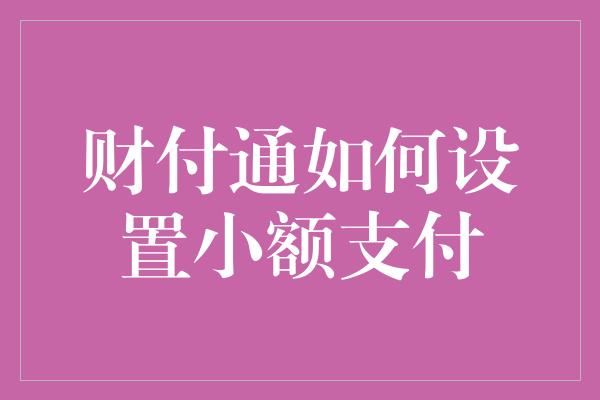 财付通如何设置小额支付